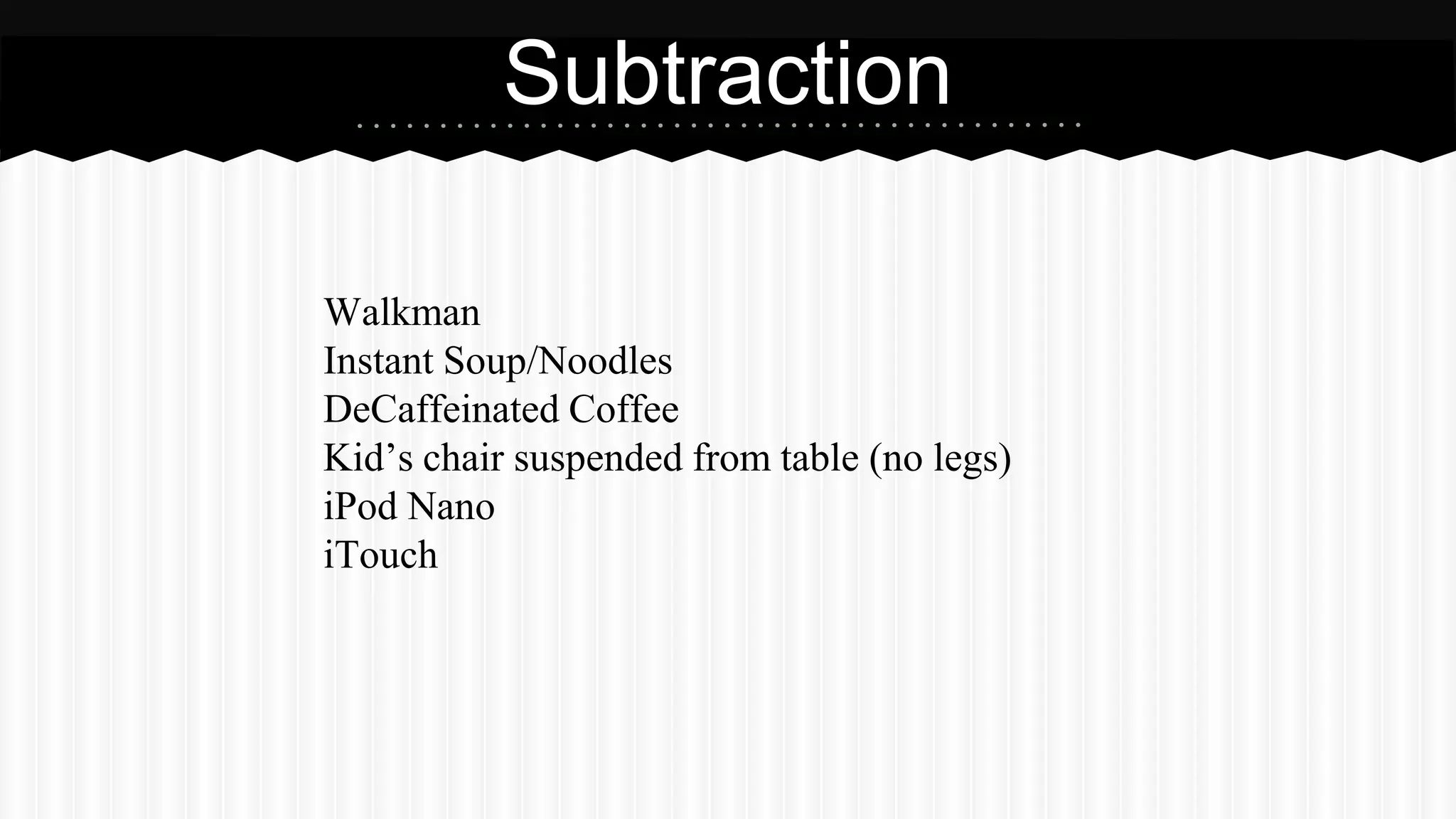 Subtraction

Walkman
Instant Soup/Noodles
DeCaffeinated Coffee
Kid's chair suspended from table (no legs)
iPod Nano
iTouch